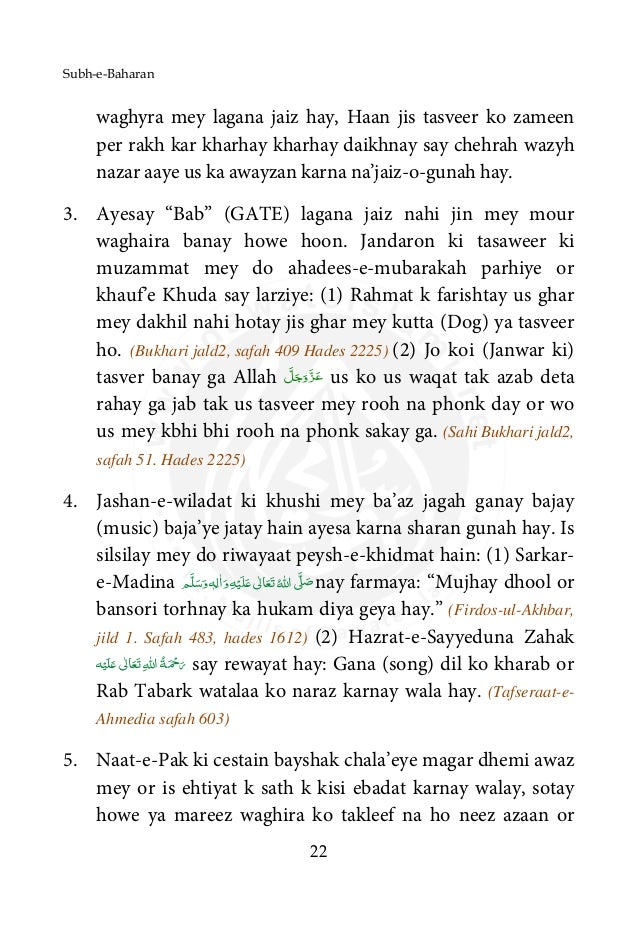 Subh-e-Baharan

waghyra mey lagana jaiz hay, Haan jis tasveer ko zameen per rakh kar kharhay kharhay daikhnay say chehrah wazyh nazar aaye us ka awayzan karna na'jaiz-o-gunah hay.

3. Ayesay "Bab" (GATE) lagana jaiz nahi jin mey mour waghaira banay howe hoon. Jandaron ki tasaweer ki muzammat mey do ahadees-e-mubarakah parhiye or khauf'e Khuda say larziye: (1) Rahmat k farishtay us ghar mey dakhil nahi hotay jis ghar mey kutta (Dog) ya tasveer ho. (Bukhari jald2, safah 409 Hades 2225) (2) Jo koi (Janwar ki) tasver banay ga Allah عَزَّوَجَلَّ us ko us waqat tak azab deta rahay ga jab tak us tasveer mey rooh na phonk day or wo us mey kbhi bhi rooh na phonk sakay ga. (Sahi Bukhari jald2, safah 51. Hades 2225)

4. Jashan-e-wiladat ki khushi mey ba'az jagah ganay bajay (music) baja'ye jatay hain ayesa karna sharan gunah hay. Is silsilay mey do riwayaat peysh-e-khidmat hain: (1) Sarkar-e-Madina صَلَّى اللهُ تَعَالٰى عَلَيْهِ وَاٰلِهٖ وَسَلَّم nay farmaya: "Mujhay dhool or bansori torhnay ka hukam diya geya hay." (Firdos-ul-Akhbar, jild 1. Safah 483, hades 1612) (2) Hazrat-e-Sayyeduna Zahak رَحْمَةُ اللهِ تَعَالٰى عَلَيْه say rewayat hay: Gana (song) dil ko kharab or Rab Tabark watalaa ko naraz karnay wala hay. (Tafseraat-e-Ahmedia safah 603)

5. Naat-e-Pak ki cestain bayshak chala'eye magar dhemi awaz mey or is ehtiyat k sath k kisi ebadat karnay walay, sotay howe ya mareez waghira ko takleef na ho neez azaan or

22